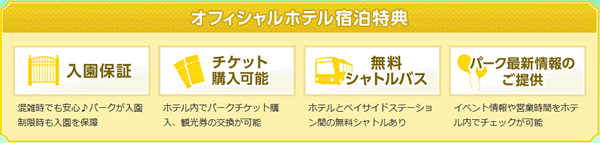 オフィシャルホテル宿泊特典

入園保証

混雑時でも安心♪パークが入園制限時も入園を保障

チケット購入可能

ホテル内でパークチケット購入、観光券の交換が可能

無料シャトルバス

ホテルとベイサイドステーション間の無料シャトルあり

パーク最新情報のご提供

イベント情報や営業時間をホテル内でチェックが可能